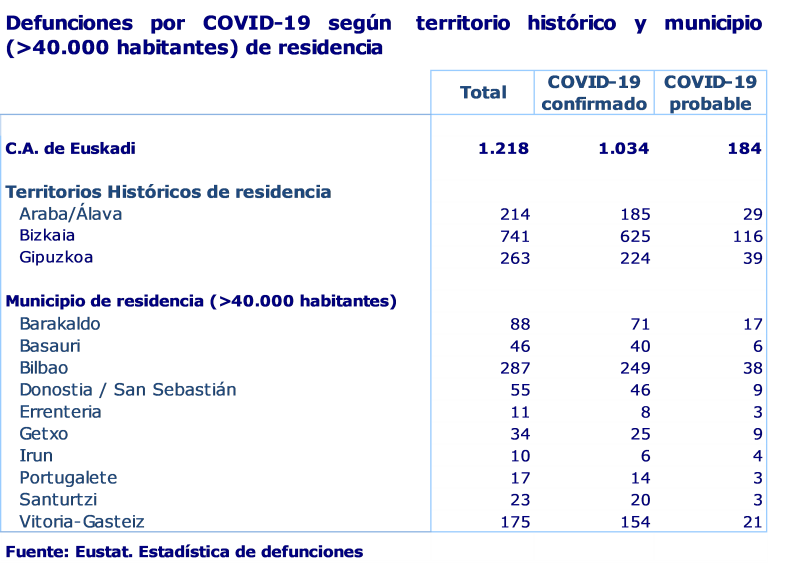 Defunciones por COVID-19 según territorio histórico y municipio (>40.000 habitantes) de residencia

| | Total | COVID-19 confirmado | COVID-19 probable |
|---|---|---|---|
| C.A. de Euskadi | 1.218 | 1.034 | 184 |
| Territorios Históricos de residencia | | | |
| Araba/Álava | 214 | 185 | 29 |
| Bizkaia | 741 | 625 | 116 |
| Gipuzkoa | 263 | 224 | 39 |
| Municipio de residencia (>40.000 habitantes) | | | |
| Barakaldo | 88 | 71 | 17 |
| Basauri | 46 | 40 | 6 |
| Bilbao | 287 | 249 | 38 |
| Donostia / San Sebastián | 55 | 46 | 9 |
| Errenteria | 11 | 8 | 3 |
| Getxo | 34 | 25 | 9 |
| Irun | 10 | 6 | 4 |
| Portugalete | 17 | 14 | 3 |
| Santurtzi | 23 | 20 | 3 |
| Vitoria-Gasteiz | 175 | 154 | 21 |

Fuente: Eustat. Estadística de defunciones